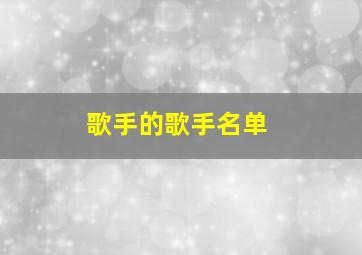 歌手的歌手名单